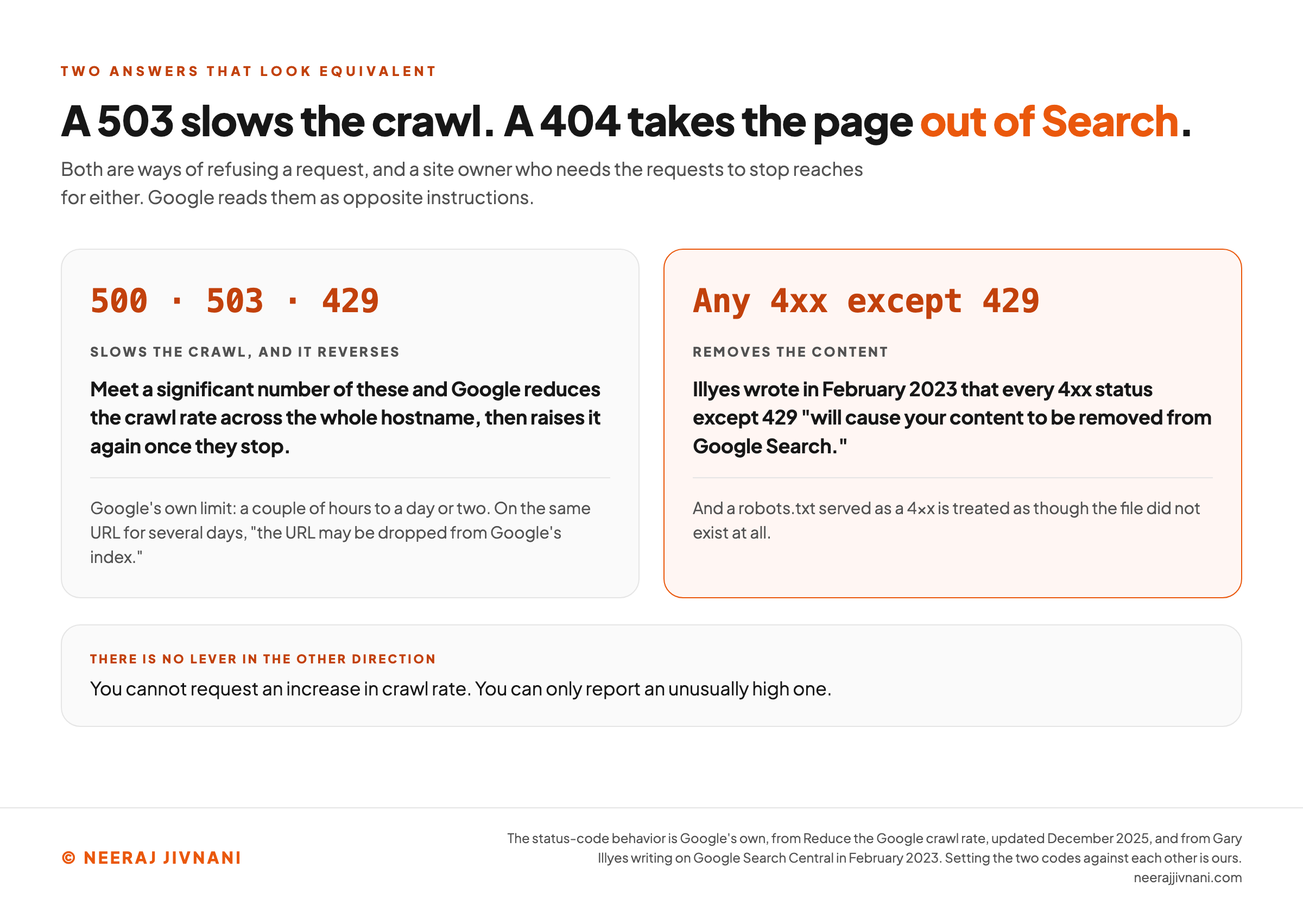 TWO ANSWERS THAT LOOK EQUIVALENT

A 503 slows the crawl. A 404 takes the page out of Search.

Both are ways of refusing a request, and a site owner who needs the requests to stop reaches for either. Google reads them as opposite instructions.

500 · 503 · 429

SLOWS THE CRAWL, AND IT REVERSES

Meet a significant number of these and Google reduces the crawl rate across the whole hostname, then raises it again once they stop.

Google's own limit: a couple of hours to a day or two. On the same URL for several days, "the URL may be dropped from Google's index."

Any 4xx except 429

REMOVES THE CONTENT

Illyes wrote in February 2023 that every 4xx status except 429 "will cause your content to be removed from Google Search."

And a robots.txt served as a 4xx is treated as though the file did not exist at all.

THERE IS NO LEVER IN THE OTHER DIRECTION

You cannot request an increase in crawl rate. You can only report an unusually high one.

© NEERAJ JIVNANI

The status-code behavior is Google's own, from Reduce the Google crawl rate, updated December 2025, and from Gary Illyes writing on Google Search Central in February 2023. Setting the two codes against each other is ours.
neerajjivnani.com